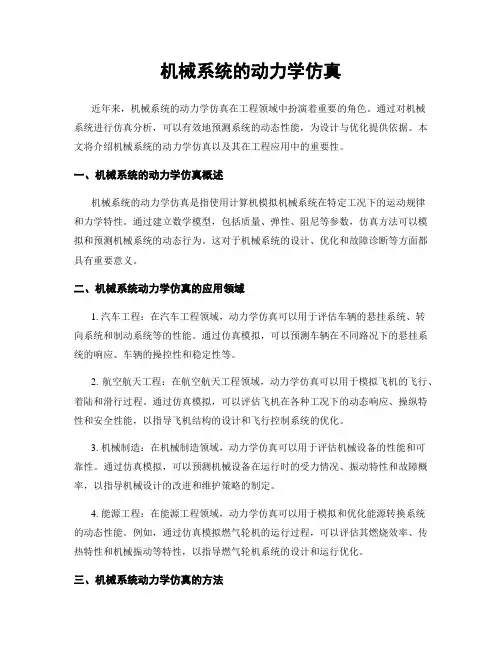 机械系统的动力学仿真

近年来，机械系统的动力学仿真在工程领域中扮演着重要的角色。通过对机械系统进行仿真分析，可以有效地预测系统的动态性能，为设计与优化提供依据。本文将介绍机械系统的动力学仿真以及其在工程应用中的重要性。

一、机械系统的动力学仿真概述

机械系统的动力学仿真是指使用计算机模拟机械系统在特定工况下的运动规律和力学特性。通过建立数学模型，包括质量、弹性、阻尼等参数，仿真方法可以模拟和预测机械系统的动态行为。这对于机械系统的设计、优化和故障诊断等方面都具有重要意义。

二、机械系统动力学仿真的应用领域

1. 汽车工程：在汽车工程领域，动力学仿真可以用于评估车辆的悬挂系统、转向系统和制动系统等的性能。通过仿真模拟，可以预测车辆在不同路况下的悬挂系统的响应、车辆的操控性和稳定性等。

2. 航空航天工程：在航空航天工程领域，动力学仿真可以用于模拟飞机的飞行、着陆和滑行过程。通过仿真模拟，可以评估飞机在各种工况下的动态响应、操纵特性和安全性能，以指导飞机结构的设计和飞行控制系统的优化。

3. 机械制造：在机械制造领域，动力学仿真可以用于评估机械设备的性能和可靠性。通过仿真模拟，可以预测机械设备在运行时的受力情况、振动特性和故障概率，以指导机械设计的改进和维护策略的制定。

4. 能源工程：在能源工程领域，动力学仿真可以用于模拟和优化能源转换系统的动态性能。例如，通过仿真模拟燃气轮机的运行过程，可以评估其燃烧效率、传热特性和机械振动等特性，以指导燃气轮机系统的设计和运行优化。

三、机械系统动力学仿真的方法